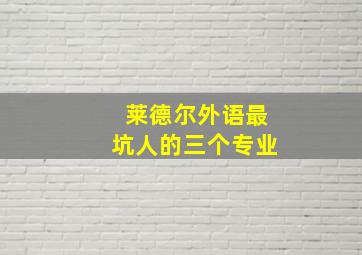 莱德尔外语最
坑人的三个专业